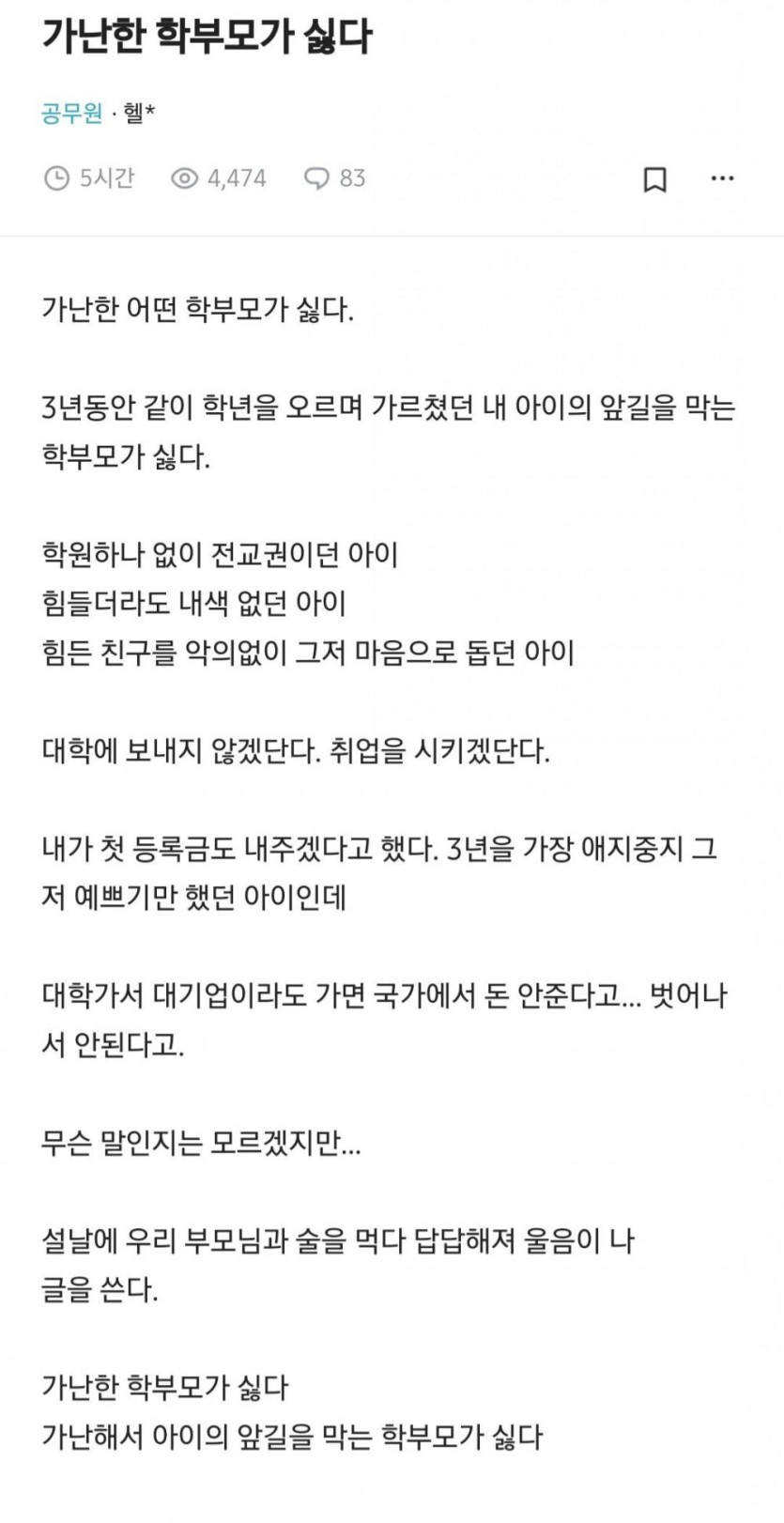 가난한 학부모가 싫다

공무원 · 헬*

5시간 4,474 83

가난한 어떤 학부모가 싫다.

3년동안 같이 학년을 오르며 가르쳤던 내 아이의 앞길을 막는 학부모가 싫다.

학원하나 없이 전교권이던 아이
힘들더라도 내색 없던 아이
힘든 친구를 악의없이 그저 마음으로 돕던 아이

대학에 보내지 않겠단다. 취업을 시키겠단다.

내가 첫 등록금도 내주겠다고 했다. 3년을 가장 애지중지 그저 예쁘기만 했던 아이인데

대학가서 대기업이라도 가면 국가에서 돈 안준다고... 벗어나서 안된다고.

무슨 말인지는 모르겠지만...

설날에 우리 부모님과 술을 먹다 답답해져 울음이 나 글을 쓴다.

가난한 학부모가 싫다
가난해서 아이의 앞길을 막는 학부모가 싫다